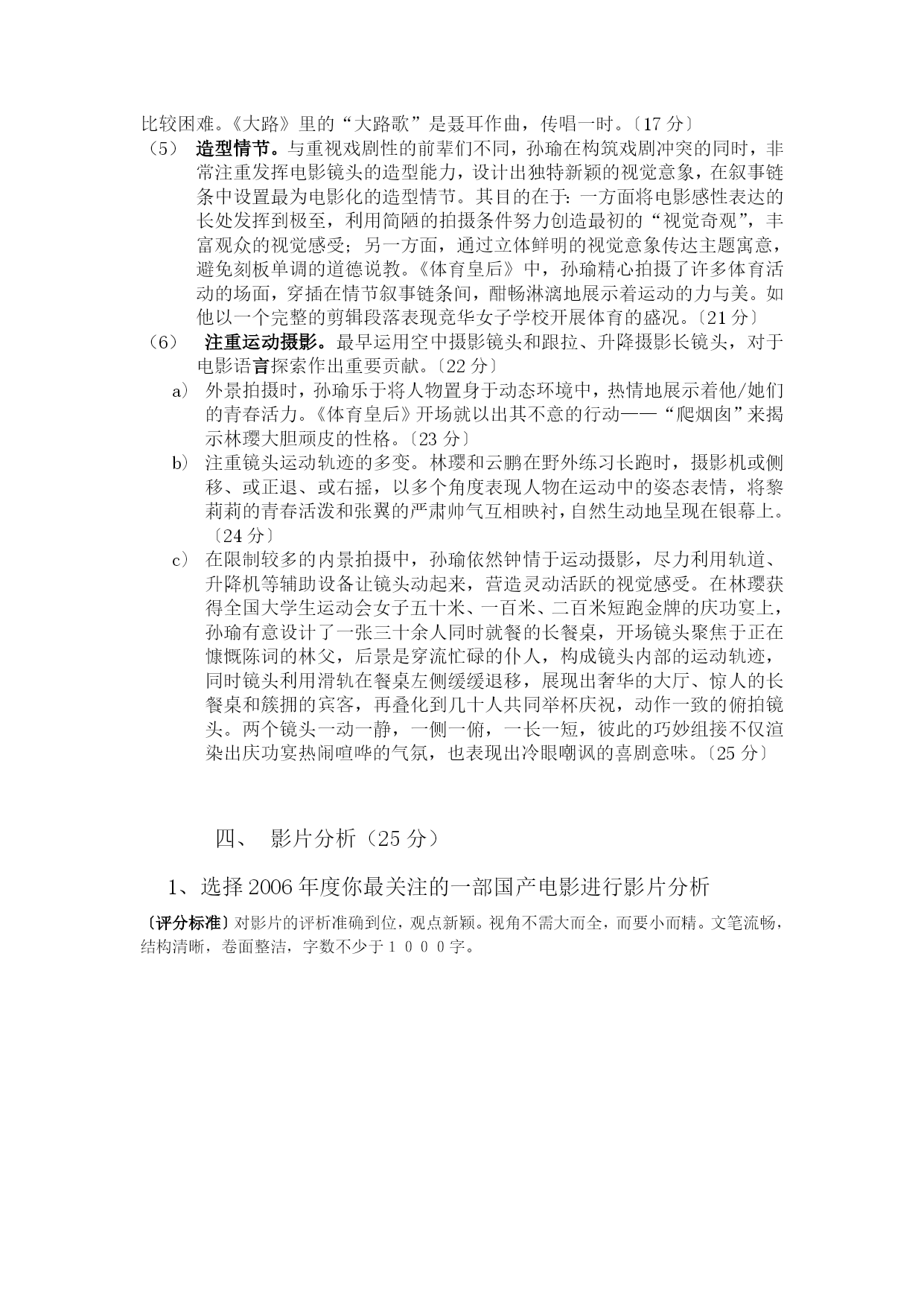 比较困难。《大路》里的“大路歌”是聂耳作曲，传唱一时。〔17 分〕

（5） 造型情节。与重视戏剧性的前辈们不同，孙瑜在构筑戏剧冲突的同时，非常注重发挥电影镜头的造型能力，设计出独特新颖的视觉意象，在叙事链条中设置最为电影化的造型情节。其目的在于：一方面将电影感性表达的长处发挥到极至，利用简陋的拍摄条件努力创造最初的“视觉奇观”，丰富观众的视觉感受；另一方面，通过立体鲜明的视觉意象传达主题寓意，避免刻板单调的道德说教。《体育皇后》中，孙瑜精心拍摄了许多体育活动的场面，穿插在情节叙事链条间，酣畅淋漓地展示着运动的力与美。如他以一个完整的剪辑段落表现竞华女子学校开展体育的盛况。〔21 分〕

（6） 注重运动摄影。最早运用空中摄影镜头和跟拉、升降摄影长镜头，对于电影语言探索作出重要贡献。〔22 分〕

a） 外景拍摄时，孙瑜乐于将人物置身于动态环境中，热情地展示着他/她们的青春活力。《体育皇后》开场就以出其不意的行动——“爬烟囱”来揭示林璎大胆顽皮的性格。〔23 分〕

b） 注重镜头运动轨迹的多变。林璎和云鹏在野外练习长跑时，摄影机或侧移、或正退、或右摇，以多个角度表现人物在运动中的姿态表情，将黎莉莉的青春活泼和张翼的严肃帅气互相映衬，自然生动地呈现在银幕上。〔24 分〕

c） 在限制较多的内景拍摄中，孙瑜依然钟情于运动摄影，尽力利用轨道、升降机等辅助设备让镜头动起来，营造灵动活跃的视觉感受。在林璎获得全国大学生运动会女子五十米、一百米、二百米短跑金牌的庆功宴上，孙瑜有意设计了一张三十余人同时就餐的长餐桌，开场镜头聚焦于正在慷慨陈词的林父，后景是穿流忙碌的仆人，构成镜头内部的运动轨迹，同时镜头利用滑轨在餐桌左侧缓缓退移，展现出奢华的大厅、惊人的长餐桌和簇拥的宾客，再叠化到几十人共同举杯庆祝，动作一致的俯拍镜头。两个镜头一动一静，一侧一俯，一长一短，彼此的巧妙组接不仅渲染出庆功宴热闹喧哗的气氛，也表现出冷眼嘲讽的喜剧意味。〔25 分〕

四、 影片分析（25 分）

1、选择 2006 年度你最关注的一部国产电影进行影片分析

〔评分标准〕对影片的评析准确到位，观点新颖。视角不需大而全，而要小而精。文笔流畅，结构清晰，卷面整洁，字数不少于１０００字。